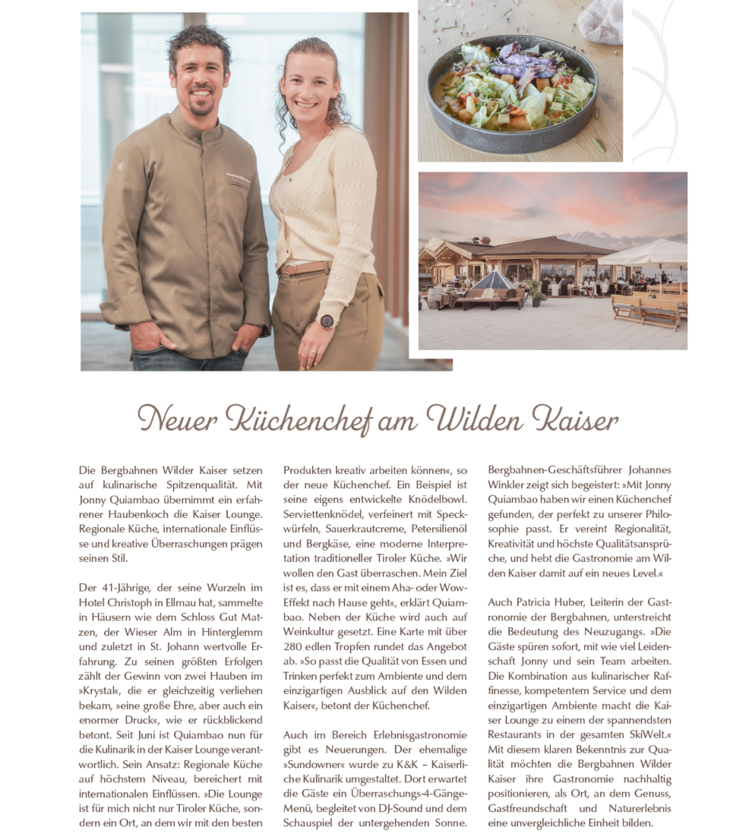 Neuer Küchenchef am Wilden Kaiser

Die Bergbahnen Wilder Kaiser setzen auf kulinarische Spitzenqualität. Mit Jonny Quiambao übernimmt ein erfahrener Haubenkoch die Kaiser Lounge. Regionale Küche, internationale Einflüsse und kreative Überraschungen prägen seinen Stil.

Der 41-Jährige, der seine Wurzeln im Hotel Christoph in Ellmau hat, sammelte in Häusern wie dem Schloss Gut Matzen, der Wieser Alm in Hinterglemm und zuletzt in St. Johann wertvolle Erfahrung. Zu seinen größten Erfolgen zählt der Gewinn von zwei Hauben im »Krystal«, die er gleichzeitig verliehen bekam, »eine große Ehre, aber auch ein enormer Druck«, wie er rückblickend betont. Seit Juni ist Quiambao nun für die Kulinarik in der Kaiser Lounge verantwortlich. Sein Ansatz: Regionale Küche auf höchstem Niveau, bereichert mit internationalen Einflüssen. »Die Lounge ist für mich nicht nur Tiroler Küche, sondern ein Ort, an dem wir mit den besten Produkten kreativ arbeiten können«, so der neue Küchenchef. Ein Beispiel ist seine eigens entwickelte Knödelbowl. Serviettenknödel, verfeinert mit Speckwürfeln, Sauerkrautcreme, Petersilienöl und Bergkäse, eine moderne Interpretation traditioneller Tiroler Küche. »Wir wollen den Gast überraschen. Mein Ziel ist es, dass er mit einem Aha- oder Wow-Effekt nach Hause geht«, erklärt Quiambao. Neben der Küche wird auch auf Weinkultur gesetzt. Eine Karte mit über 280 edlen Tropfen rundet das Angebot ab. »So passt die Qualität von Essen und Trinken perfekt zum Ambiente und dem einzigartigen Ausblick auf den Wilden Kaiser«, betont der Küchenchef.

Auch im Bereich Erlebnisgastronomie gibt es Neuerungen. Der ehemalige »Sundowner« wurde zu K&K – Kaiserliche Kulinarik umgestaltet. Dort erwartet die Gäste ein Überraschungs-4-Gänge-Menü, begleitet von DJ-Sound und dem Schauspiel der untergehenden Sonne. Bergbahnen-Geschäftsführer Johannes Winkler zeigt sich begeistert: »Mit Jonny Quiambao haben wir einen Küchenchef gefunden, der perfekt zu unserer Philosophie passt. Er vereint Regionalität, Kreativität und höchste Qualitätsansprüche, und hebt die Gastronomie am Wilden Kaiser damit auf ein neues Level.«

Auch Patricia Huber, Leiterin der Gastronomie der Bergbahnen, unterstreicht die Bedeutung des Neuzugangs. »Die Gäste spüren sofort, mit wie viel Leidenschaft Jonny und sein Team arbeiten. Die Kombination aus kulinarischer Raffinesse, kompetentem Service und dem einzigartigen Ambiente macht die Kaiser Lounge zu einem der spannendsten Restaurants in der gesamten SkiWelt.« Mit diesem klaren Bekenntnis zur Qualität möchten die Bergbahnen Wilder Kaiser ihre Gastronomie nachhaltig positionieren, als Ort, an dem Genuss, Gastfreundschaft und Naturerlebnis eine unvergleichliche Einheit bilden.